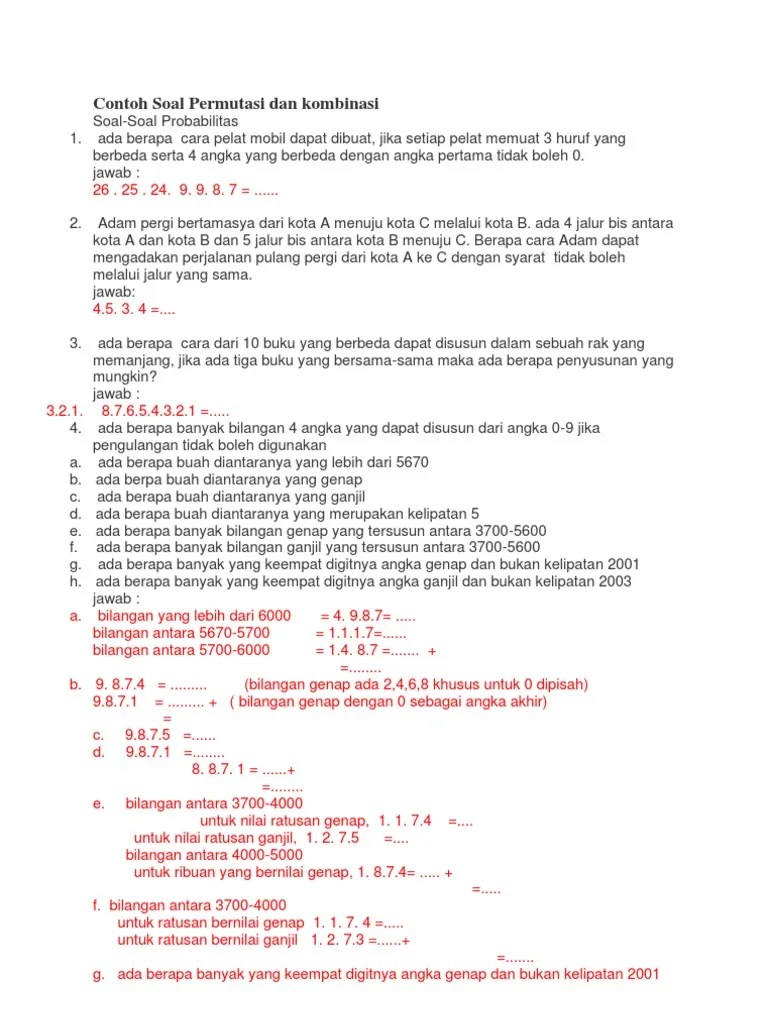 Contoh Soal Permutasi dan kombinasi
Soal-Soal Probabilitas
1. ada berapa cara pelat mobil dapat dibuat, jika setiap pelat memuat 3 huruf yang berbeda serta 4 angka yang berbeda dengan angka pertama tidak boleh 0.
jawab :
26 . 25 . 24. 9. 9. 8. 7 = ......

2. Adam pergi bertamasya dari kota A menuju kota C melalui kota B. ada 4 jalur bis antara kota A dan kota B dan 5 jalur bis antara kota B menuju C. Berapa cara Adam dapat mengadakan perjalanan pulang pergi dari kota A ke C dengan syarat tidak boleh melalui jalur yang sama.
jawab:
4.5. 3. 4 =....

3. ada berapa cara dari 10 buku yang berbeda dapat disusun dalam sebuah rak yang memanjang, jika ada tiga buku yang bersama-sama maka ada berapa penyusunan yang mungkin?
jawab :
3.2.1. 8.7.6.5.4.3.2.1 =.....
4. ada berapa banyak bilangan 4 angka yang dapat disusun dari angka 0-9 jika pengulangan tidak boleh digunakan
a. ada berapa buah diantaranya yang lebih dari 5670
b. ada berpa buah diantaranya yang genap
c. ada berapa buah diantaranya yang ganjil
d. ada berapa buah diantaranya yang merupakan kelipatan 5
e. ada berapa banyak bilangan genap yang tersusun antara 3700-5600
f. ada berapa banyak bilangan ganjil yang tersusun antara 3700-5600
g. ada berapa banyak yang keempat digitnya angka genap dan bukan kelipatan 2001
h. ada berapa banyak yang keempat digitnya angka ganjil dan bukan kelipatan 2003
jawab :
a. bilangan yang lebih dari 6000 = 4. 9.8.7= .....
bilangan antara 5670-5700 = 1.1.1.7=......
bilangan antara 5700-6000 = 1.4. 8.7 =....... +
=........
b. 9. 8.7.4 = ......... (bilangan genap ada 2,4,6,8 khusus untuk 0 dipisah)
9.8.7.1 = ......... + ( bilangan genap dengan 0 sebagai angka akhir)
=
c. 9.8.7.5 =......
d. 9.8.7.1 =........
8. 8.7. 1 = ......+
=........
e. bilangan antara 3700-4000
untuk nilai ratusan genap, 1. 1. 7.4 =....
untuk nilai ratusan ganjil, 1. 2. 7.5 =....
bilangan antara 4000-5000
untuk ribuan yang bernilai genap, 1. 8.7.4= ..... +
=.....
f. bilangan antara 3700-4000
untuk ratusan bernilai genap 1. 1. 7. 4 =.....
untuk ratusan bernilai ganjil 1. 2. 7.3 =......+
=.......
g. ada berapa banyak yang keempat digitnya angka genap dan bukan kelipatan 2001